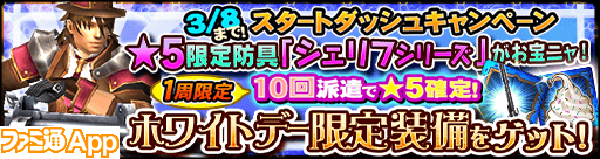 3/8まで! スタートダッシュキャンペーン

★5限定防具「シェリフシリーズ」がお宝ニャ!

1周限定 10回派遣で★5確定!

ホワイトデー限定装備をゲット!

ファミ通App